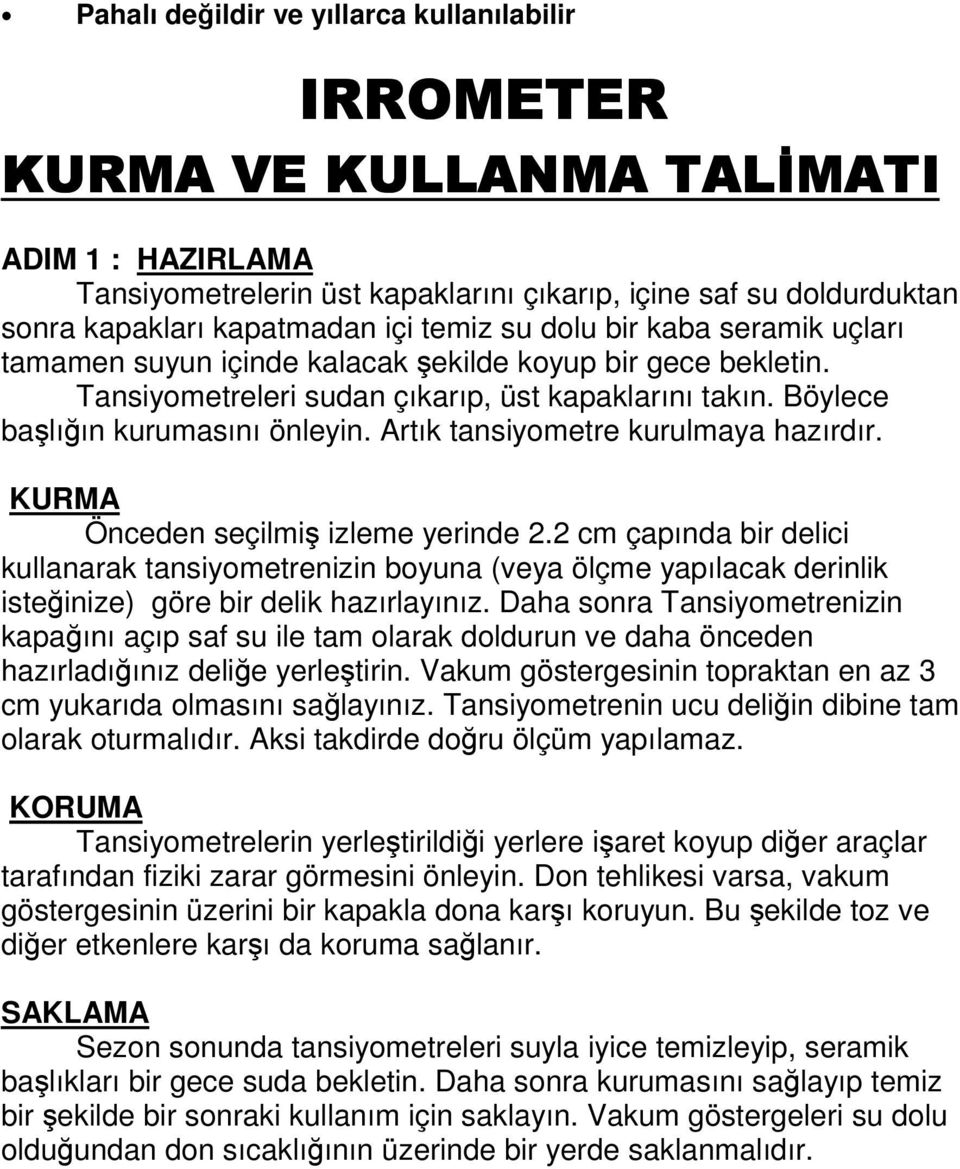 • Pahalı değildir ve yıllarca kullanılabilir

IRROMETER
KURMA VE KULLANMA TALİMATI

ADIM 1 : HAZIRLAMA
Tansiyometrelerin üst kapaklarını çıkarıp, içine saf su doldurduktan sonra kapakları kapatmadan içi temiz su dolu bir kaba seramik uçları tamamen suyun içinde kalacak şekilde koyup bir gece bekletin. Tansiyometreleri sudan çıkarıp, üst kapaklarını takın. Böylece başlığın kurumasını önleyin. Artık tansiyometre kurulmaya hazırdır.

KURMA
Önceden seçilmiş izleme yerinde 2.2 cm çapında bir delici kullanarak tansiyometrenizin boyuna (veya ölçme yapılacak derinlik isteğinize) göre bir delik hazırlayınız. Daha sonra Tansiyometrenizin kapağını açıp saf su ile tam olarak doldurun ve daha önceden hazırladığınız deliğe yerleştirin. Vakum göstergesinin topraktan en az 3 cm yukarıda olmasını sağlayınız. Tansiyometrenin ucu deliğin dibine tam olarak oturmalıdır. Aksi takdirde doğru ölçüm yapılamaz.

KORUMA
Tansiyometrelerin yerleştirildiği yerlere işaret koyup diğer araçlar tarafından fiziki zarar görmesini önleyin. Don tehlikesi varsa, vakum göstergesinin üzerini bir kapakla dona karşı koruyun. Bu şekilde toz ve diğer etkenlere karşı da koruma sağlanır.

SAKLAMA
Sezon sonunda tansiyometreleri suyla iyice temizleyip, seramik başlıkları bir gece suda bekletin. Daha sonra kurumasını sağlayıp temiz bir şekilde bir sonraki kullanım için saklayın. Vakum göstergeleri su dolu olduğundan don sıcaklığının üzerinde bir yerde saklanmalıdır.